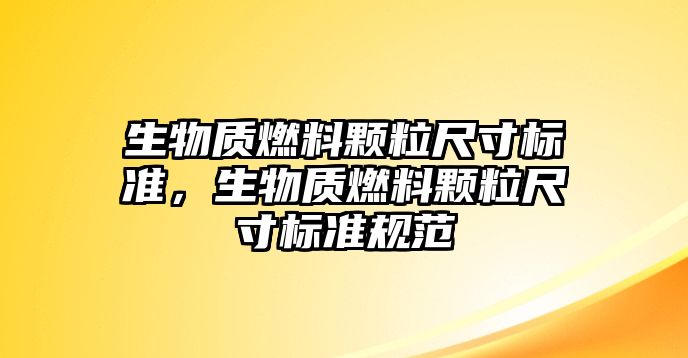 生物质燃料颗粒尺寸标准，生物质燃料颗粒尺寸标准规范